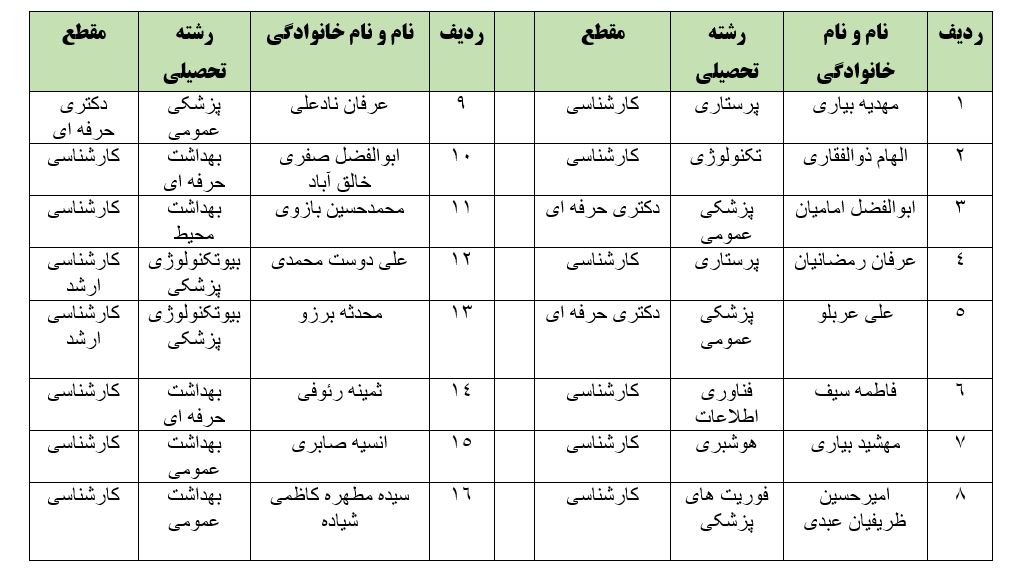 | ردیف | نام و نام خانوادگی | رشته تحصیلی | مقطع | | ردیف | نام و نام خانوادگی | رشته تحصیلی | مقطع |
|---|---|---|---|---|---|---|---|---|
| ۱ | مهدیه بیاری | پرستاری | کارشناسی | | ۹ | عرفان نادعلی | پزشکی عمومی | دکتری حرفه ای |
| ۲ | الهام ذوالفقاری | تکنولوژی | کارشناسی | | ۱۰ | ابوالفضل صفری خالق آباد | بهداشت حرفه ای | کارشناسی |
| ۳ | ابوالفضل امامیان | پزشکی عمومی | دکتری حرفه ای | | ۱۱ | محمدحسین بازوی | بهداشت محیط | کارشناسی |
| ٤ | عرفان رمضانیان | پرستاری | کارشناسی | | ۱۲ | علی دوست محمدی | بیوتکنولوژی پزشکی | کارشناسی ارشد |
| ٥ | علی عربلو | پزشکی عمومی | دکتری حرفه ای | | ۱۳ | محدثه برزو | بیوتکنولوژی پزشکی | کارشناسی ارشد |
| ٦ | فاطمه سیف | فناوری اطلاعات | کارشناسی | | ۱٤ | ثمینه رئوفی | بهداشت حرفه ای | کارشناسی |
| ۷ | مهشید بیاری | هوشبری | کارشناسی | | ۱٥ | انسیه صابری | بهداشت عمومی | کارشناسی |
| ۸ | امیرحسین ظریفیان عبدی | فوریت های پزشکی | کارشناسی | | ۱٦ | سیده مطهره کاظمی شیاده | بهداشت عمومی | کارشناسی |